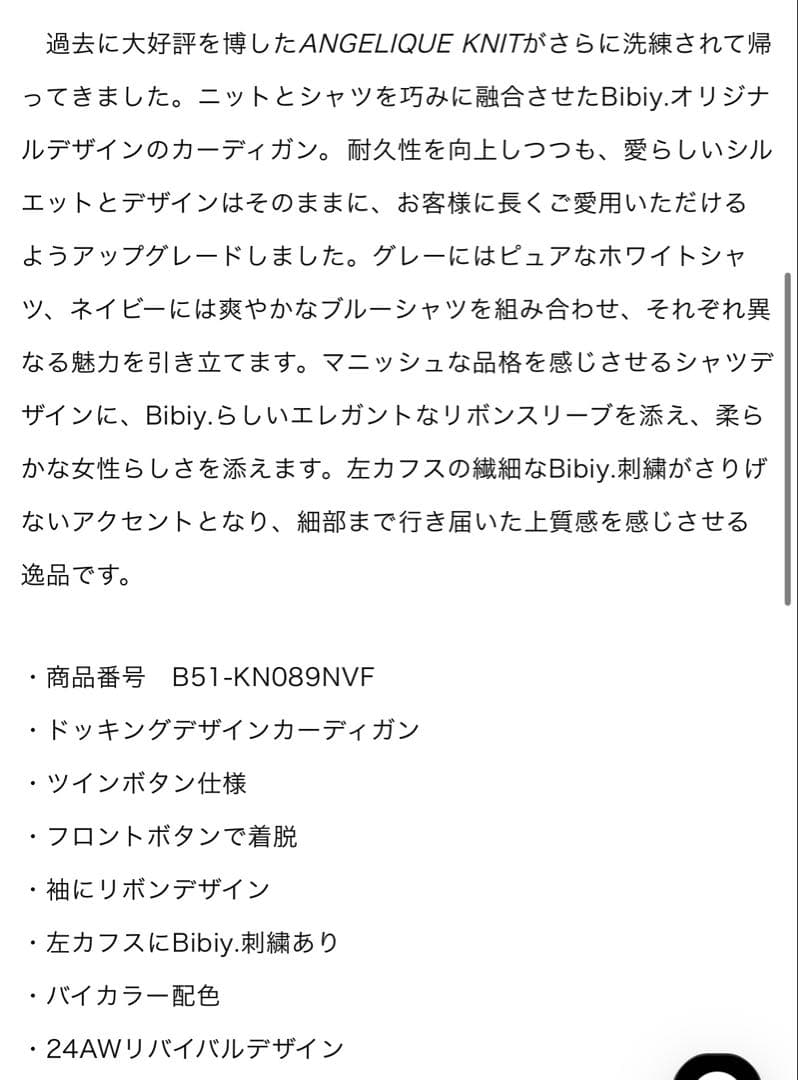 過去に大好評を博したANGELIQUE KNITがさらに洗練されて帰ってきました。ニットとシャツを巧みに融合させたBibiy.オリジナルデザインのカーディガン。耐久性を向上しつつも、愛らしいシルエットとデザインはそのままに、お客様に長くご愛用いただけるようアップグレードしました。グレーにはピュアなホワイトシャツ、ネイビーには爽やかなブルーシャツを組み合わせ、それぞれ異なる魅力を引き立てます。マニッシュな品格を感じさせるシャツデザインに、Bibiy.らしいエレガントなリボンスリーブを添え、柔らかな女性らしさを添えます。左カフスの繊細なBibiy.刺繍がさりげないアクセントとなり、細部まで行き届いた上質感を感じさせる逸品です。

・商品番号　B51-KN089NVF
・ドッキングデザインカーディガン
・ツインボタン仕様
・フロントボタンで着脱
・袖にリボンデザイン
・左カフスにBibiy.刺繍あり
・バイカラー配色
・24AWリバイバルデザイン